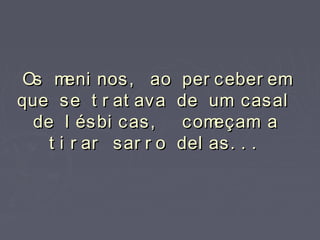 Os meninos, ao perceberem que se tratava de um casal de lésbicas, começam a tirar sarro delas...